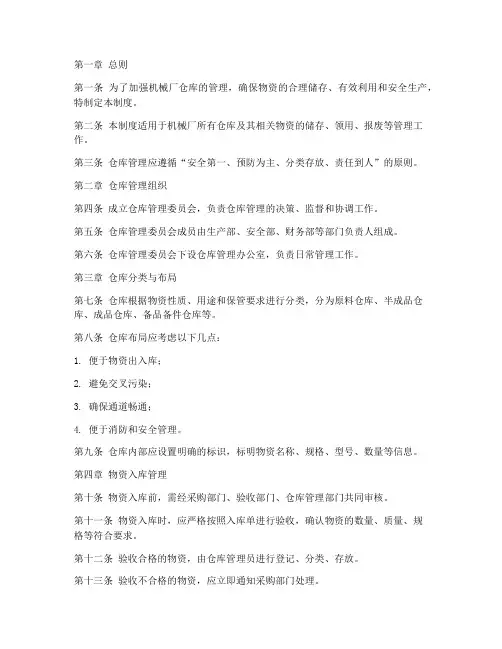 第一章 总则

第一条 为了加强机械厂仓库的管理，确保物资的合理储存、有效利用和安全生产，特制定本制度。

第二条 本制度适用于机械厂所有仓库及其相关物资的储存、领用、报废等管理工作。

第三条 仓库管理应遵循“安全第一、预防为主、分类存放、责任到人”的原则。

第二章 仓库管理组织

第四条 成立仓库管理委员会，负责仓库管理的决策、监督和协调工作。

第五条 仓库管理委员会成员由生产部、安全部、财务部等部门负责人组成。

第六条 仓库管理委员会下设仓库管理办公室，负责日常管理工作。

第三章 仓库分类与布局

第七条 仓库根据物资性质、用途和保管要求进行分类，分为原料仓库、半成品仓库、成品仓库、备品备件仓库等。

第八条 仓库布局应考虑以下几点：

1. 便于物资出入库；

2. 避免交叉污染；

3. 确保通道畅通；

4. 便于消防和安全管理。

第九条 仓库内部应设置明确的标识，标明物资名称、规格、型号、数量等信息。

第四章 物资入库管理

第十条 物资入库前，需经采购部门、验收部门、仓库管理部门共同审核。

第十一条 物资入库时，应严格按照入库单进行验收，确认物资的数量、质量、规格等符合要求。

第十二条 验收合格的物资，由仓库管理员进行登记、分类、存放。

第十三条 验收不合格的物资，应立即通知采购部门处理。